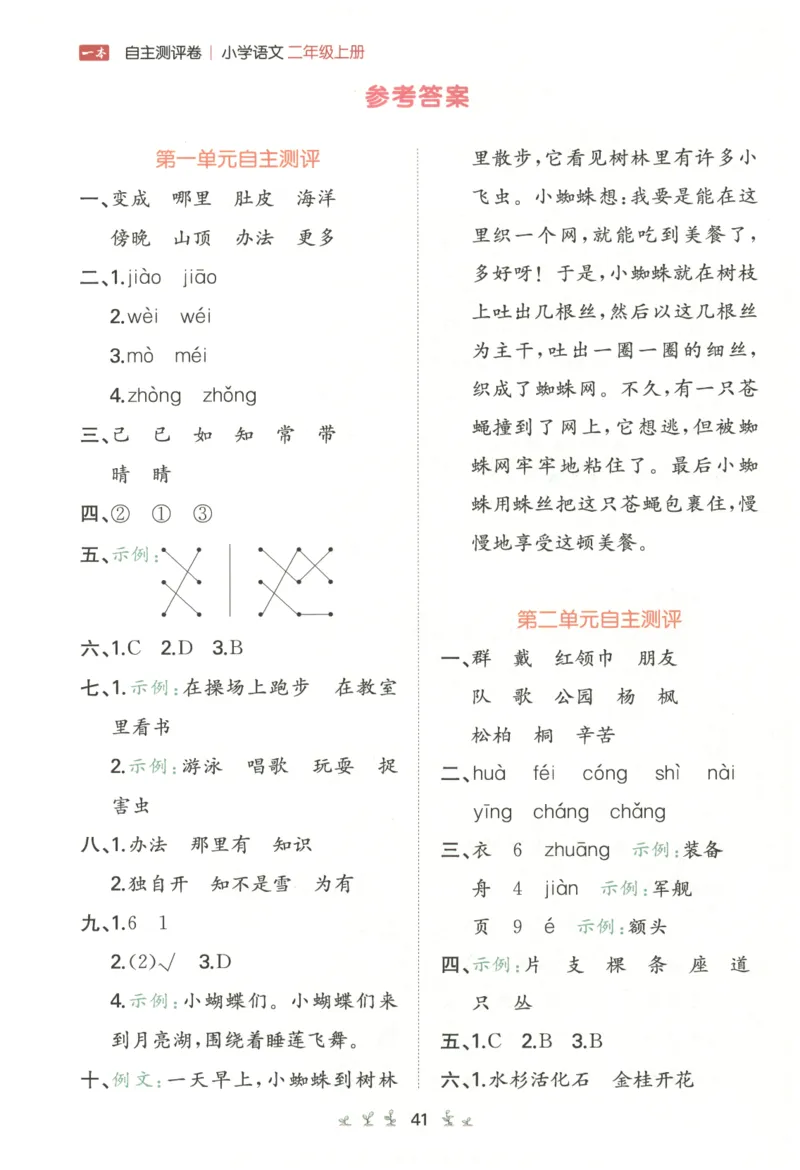 一本 自主测评卷 | 小学语文 二年级上册

参考答案

第一单元自主测评

一、变成 哪里 肚皮 海洋
傍晚 山顶 办法 更多

二、1.jiào jiāo
2.wèi wéi
3.mò méi
4.zhòng zhǒng

三、己 已 如 知 常 带
晴 睛

四、② ① ③

五、示例：

六、1.C 2.D 3.B

七、1.示例：在操场上跑步 在教室里看书
2.示例：游泳 唱歌 玩耍 捉害虫

八、1.办法 那里有 知识
2.独自开 知不是雪 为有

九、1.6 1
2.(2)√ 3.D
4.示例：小蝴蝶们。小蝴蝶们来到月亮湖，围绕着睡莲飞舞。

十、例文：一天早上，小蜘蛛到树林里散步，它看见树林里有许多小飞虫。小蜘蛛想：我要是能在这里织一个网，就能吃到美餐了，多好呀！于是，小蜘蛛就在树枝上吐出几根丝，然后以这几根丝为主干，吐出一圈一圈的细丝，织成了蜘蛛网。不久，有一只苍蝇撞到了网上，它想逃，但被蜘蛛网牢牢地粘住了。最后小蜘蛛用蛛丝把这只苍蝇包裹住，慢慢地享受这顿美餐。

第二单元自主测评

一、群 戴 红领巾 朋友
队 歌 公园 杨 枫
松柏 桐 辛苦

二、huà féi cóng shì nài
yīng cháng chǎng

三、衣 6 zhuāng 示例：装备
舟 4 jiàn 示例：军舰
页 9 é 示例：额头

四、示例：片 支 棵 条 座 道
只 丛

五、1.C 2.B 3.B

六、1.水杉活化石 金桂开花

41